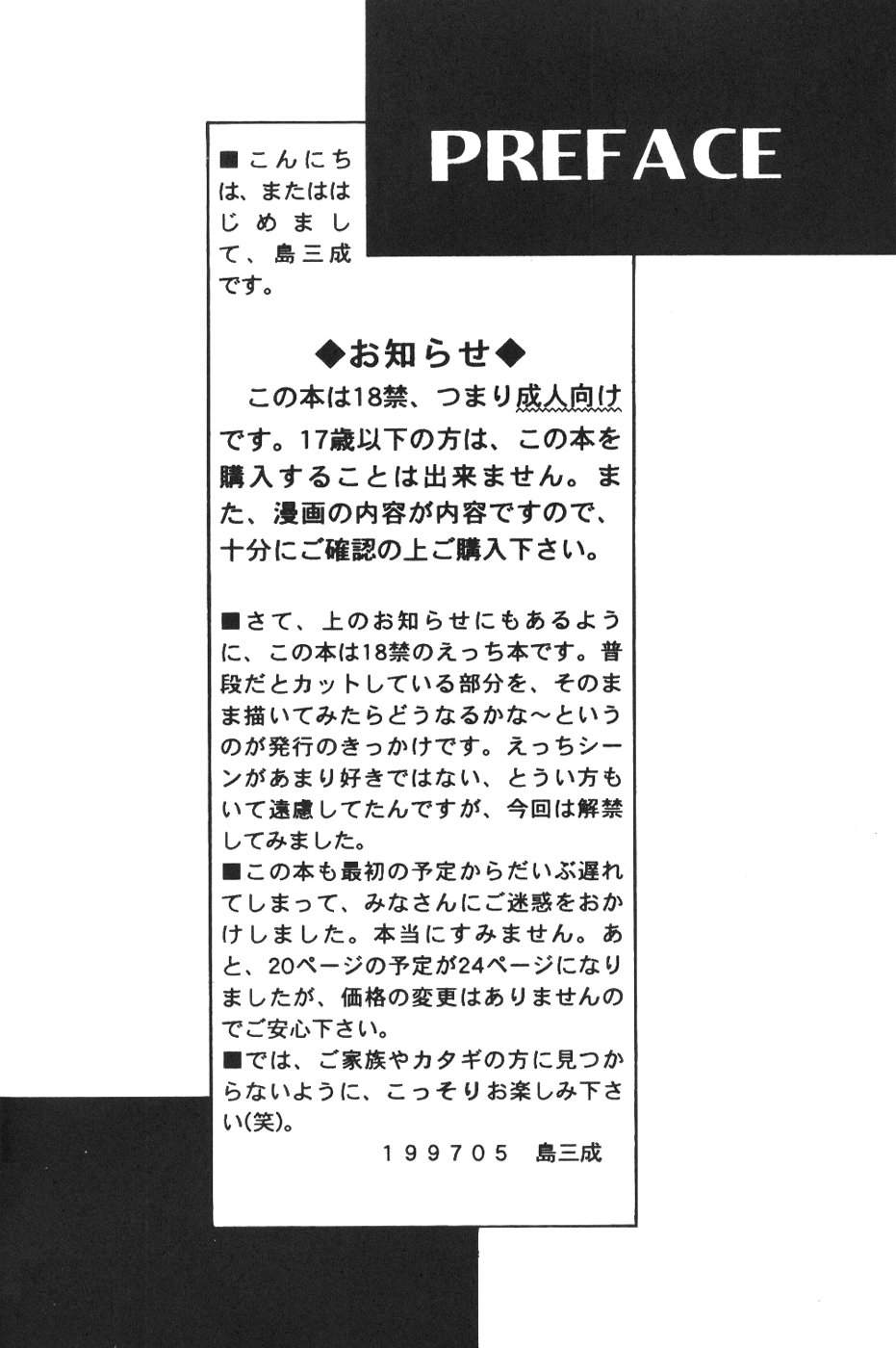 PREFACE

■こんにちは、またははじめまして、島三成です。

◆お知らせ◆

この本は18禁、つまり成人向けです。17歳以下の方は、この本を購入することは出来ません。また、漫画の内容が内容ですので、十分にご確認の上ご購入下さい。

■さて、上のお知らせにもあるように、この本は18禁のえっち本です。普段だとカットしている部分を、そのまま描いてみたらどうなるかな～というのが発行のきっかけです。えっちシーンがあまり好きではない、とうい方もいて遠慮してたんですが、今回は解禁してみました。
■この本も最初の予定からだいぶ遅れてしまって、みなさんにご迷惑をおかけしました。本当にすみません。あと、20ページの予定が24ページになりましたが、価格の変更はありませんのでご安心下さい。
■では、ご家族やカタギの方に見つからないように、こっそりお楽しみ下さい(笑)。

199705 島三成